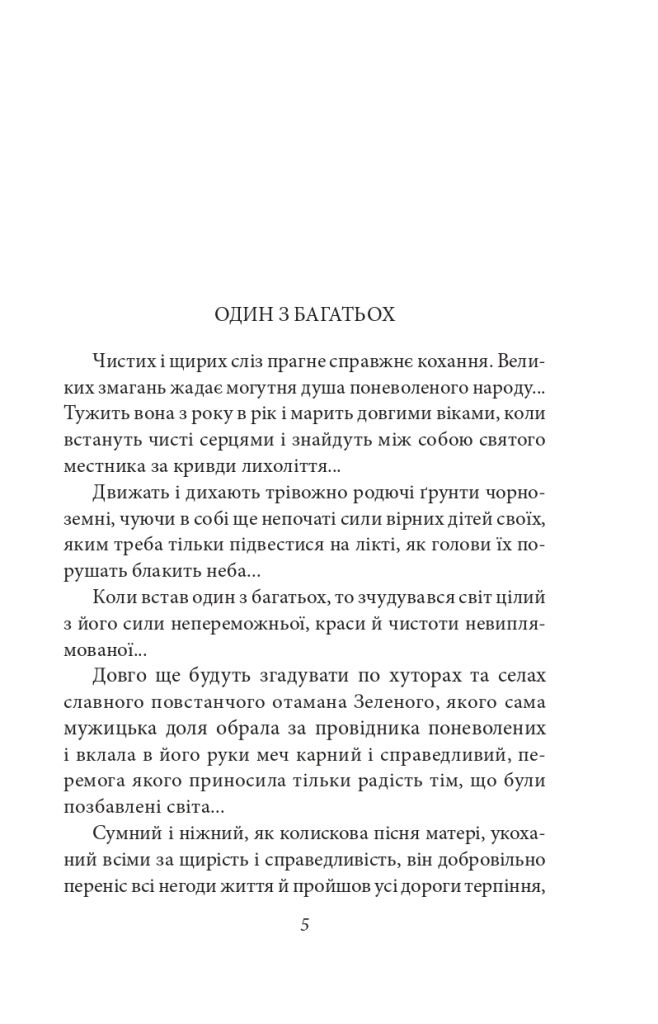 ОДИН З БАГАТЬОХ

Чистих і щирих сліз прагне справжнє кохання. Великих змагань жадає могутня душа поневоленого народу... Тужить вона з року в рік і марить довгими віками, коли встануть чисті серцями і знайдуть між собою святого местника за кривди лихоліття...

Движать і дихають трівожно родючі ґрунти чорноземні, чуючи в собі ще непочаті сили вірних дітей своїх, яким треба тільки підвестися на лікті, як голови їх порушать блакить неба...

Коли встав один з багатьох, то зчудувався світ цілий з його сили непереможньої, краси й чистоти невиплямованої...

Довго ще будуть згадувати по хуторах та селах славного повстанчого отамана Зеленого, якого сама мужицька доля обрала за провідника поневолених і вклала в його руки меч карний і справедливий, перемога якого приносила тільки радість тім, що були позбавлені світа...

Сумний і ніжний, як колискова пісня матері, укоханий всіми за щирість і справедливість, він добровільно переніс всі негоди життя й пройшов усі дороги терпіння,

5